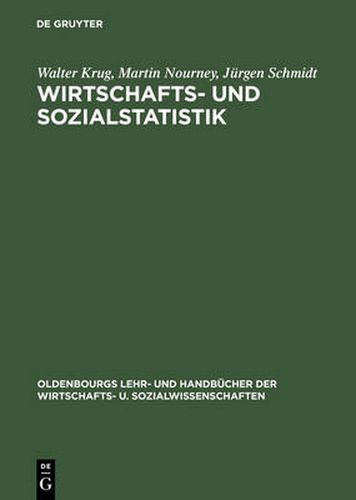 DE GRUYTER

Walter Krug, Martin Nourney, Jürgen Schmidt

WIRTSCHAFTS- UND SOZIALSTATISTIK

OLDENBOURGS LEHR- UND HANDBÜCHER DER WIRTSCHAFTS- U. SOZIALWISSENSCHAFTEN

DE G